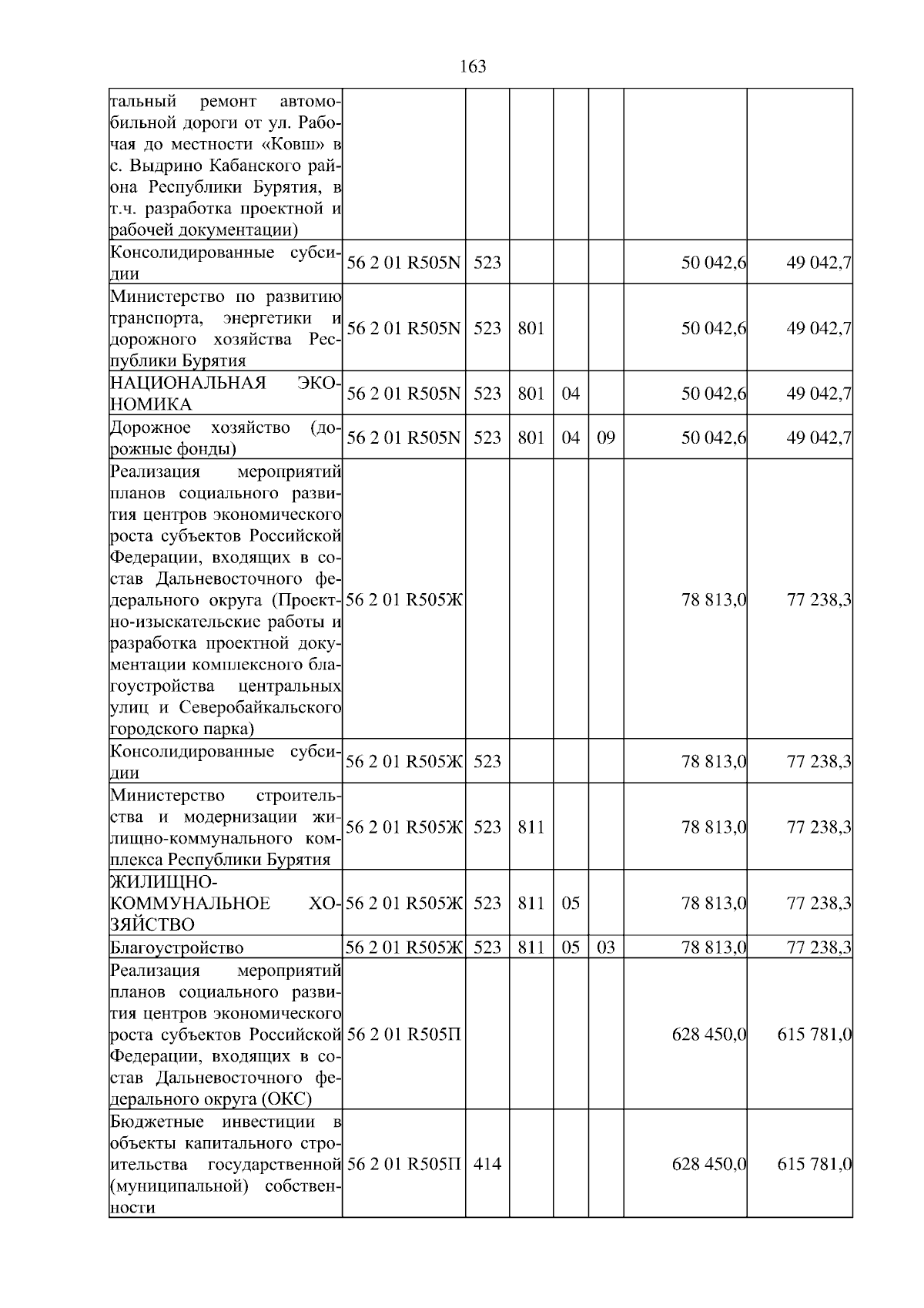 163

| тальный ремонт автомобильной дороги от ул. Рабочая до местности «Ковш» в с. Выдрино Кабанского района Республики Бурятия, в т.ч. разработка проектной и рабочей документации) | | | | | | | |
|---|---|---|---|---|---|---|---|
| Консолидированные субсидии | 56 2 01 R505N | 523 | | | | 50 042,6 | 49 042,7 |
| Министерство по развитию транспорта, энергетики и дорожного хозяйства Республики Бурятия | 56 2 01 R505N | 523 | 801 | | | 50 042,6 | 49 042,7 |
| НАЦИОНАЛЬНАЯ ЭКОНОМИКА | 56 2 01 R505N | 523 | 801 | 04 | | 50 042,6 | 49 042,7 |
| Дорожное хозяйство (дорожные фонды) | 56 2 01 R505N | 523 | 801 | 04 | 09 | 50 042,6 | 49 042,7 |
| Реализация мероприятий планов социального развития центров экономического роста субъектов Российской Федерации, входящих в состав Дальневосточного федерального округа (Проектно-изыскательские работы и разработка проектной документации комплексного благоустройства центральных улиц и Северобайкальского городского парка) | 56 2 01 R505Ж | | | | | 78 813,0 | 77 238,3 |
| Консолидированные субсидии | 56 2 01 R505Ж | 523 | | | | 78 813,0 | 77 238,3 |
| Министерство строительства и модернизации жилищно-коммунального комплекса Республики Бурятия | 56 2 01 R505Ж | 523 | 811 | | | 78 813,0 | 77 238,3 |
| ЖИЛИЩНО-КОММУНАЛЬНОЕ ХОЗЯЙСТВО | 56 2 01 R505Ж | 523 | 811 | 05 | | 78 813,0 | 77 238,3 |
| Благоустройство | 56 2 01 R505Ж | 523 | 811 | 05 | 03 | 78 813,0 | 77 238,3 |
| Реализация мероприятий планов социального развития центров экономического роста субъектов Российской Федерации, входящих в состав Дальневосточного федерального округа (ОКС) | 56 2 01 R505П | | | | | 628 450,0 | 615 781,0 |
| Бюджетные инвестиции в объекты капитального строительства государственной (муниципальной) собственности | 56 2 01 R505П | 414 | | | | 628 450,0 | 615 781,0 |